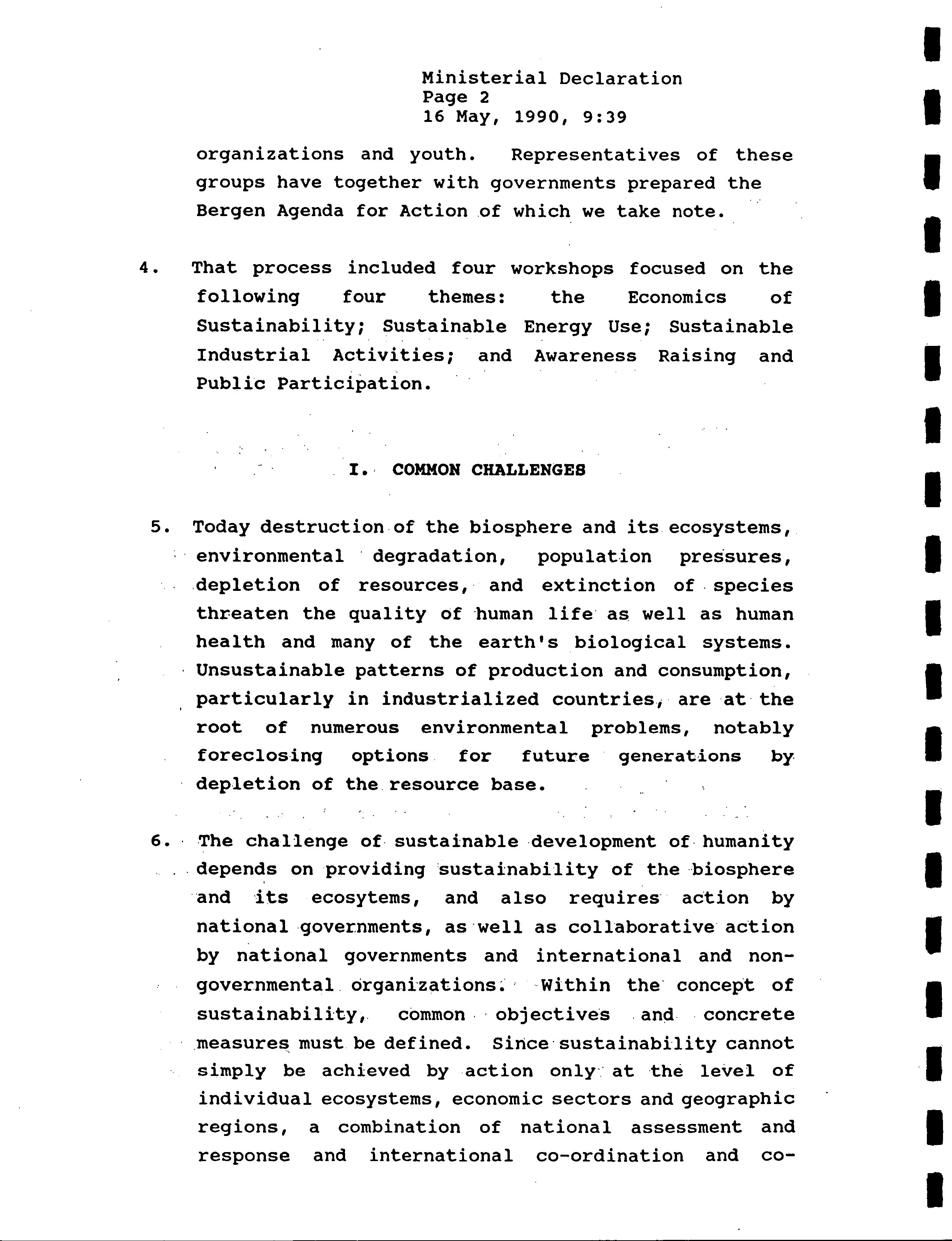 Ministerial Declaration
Page 2
16 May, 1990, 9:39

organizations and youth. Representatives of these groups have together with governments prepared the Bergen Agenda for Action of which we take note.

4. That process included four workshops focused on the following four themes: the Economics of Sustainability; Sustainable Energy Use; Sustainable Industrial Activities; and Awareness Raising and Public Participation.

I. COMMON CHALLENGES

5. Today destruction of the biosphere and its ecosystems, environmental degradation, population pressures, depletion of resources, and extinction of species threaten the quality of human life as well as human health and many of the earth's biological systems. Unsustainable patterns of production and consumption, particularly in industrialized countries, are at the root of numerous environmental problems, notably foreclosing options for future generations by depletion of the resource base.

6. The challenge of sustainable development of humanity depends on providing sustainability of the biosphere and its ecosytems, and also requires action by national governments, as well as collaborative action by national governments and international and non-governmental organizations. Within the concept of sustainability, common objectives and concrete measures must be defined. Since sustainability cannot simply be achieved by action only at the level of individual ecosystems, economic sectors and geographic regions, a combination of national assessment and response and international co-ordination and co-